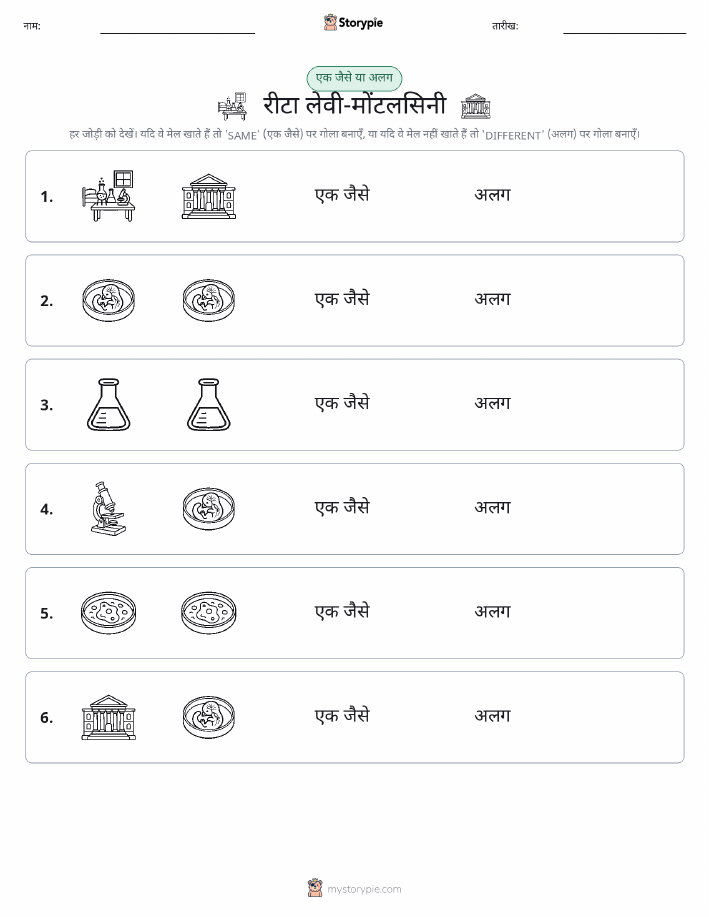 नाम: Storypie तारीख:

एक जैसे या अलग

रीटा लेवी-मोंटलसिनी

हर जोड़ी को देखें। यदि वे मेल खाते हैं तो 'SAME' (एक जैसे) पर गोला बनाएँ, या यदि वे मेल नहीं खाते हैं तो 'DIFFERENT' (अलग) पर गोला बनाएँ।

1. एक जैसे अलग

2. एक जैसे अलग

3. एक जैसे अलग

4. एक जैसे अलग

5. एक जैसे अलग

6. एक जैसे अलग

mystorypie.com